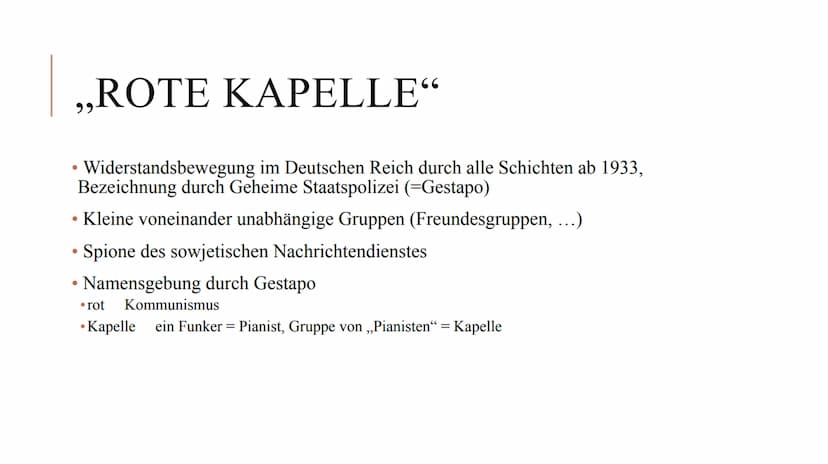 „ROTE KAPELLE“

• Widerstandsbewegung im Deutschen Reich durch alle Schichten ab 1933, Bezeichnung durch Geheime Staatspolizei (=Gestapo)

• Kleine voneinander unabhängige Gruppen (Freundesgruppen, …)

• Spione des sowjetischen Nachrichtendienstes

• Namensgebung durch Gestapo
• rot Kommunismus
• Kapelle ein Funker = Pianist, Gruppe von „Pianisten“ = Kapelle